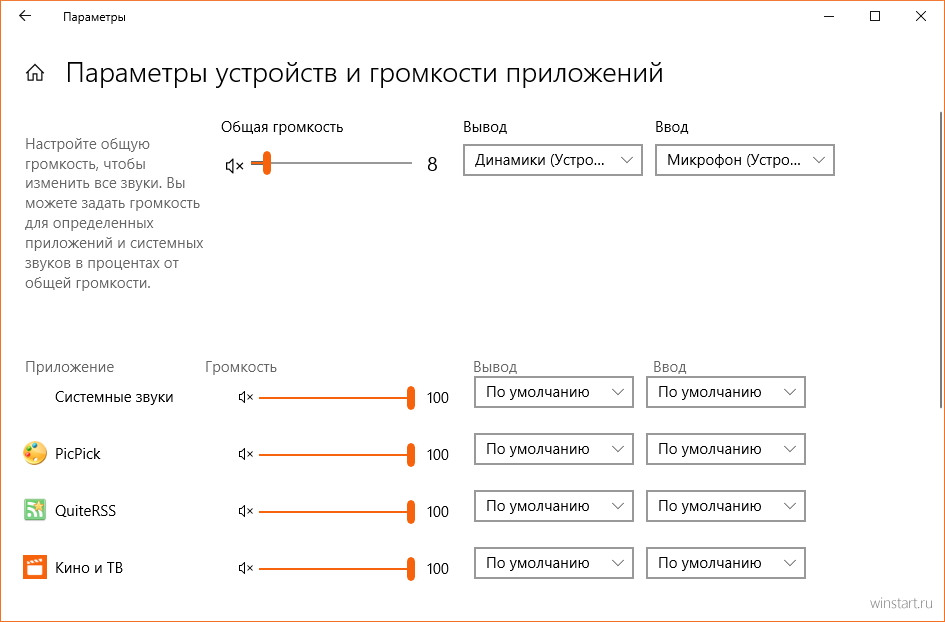 Параметры

Параметры устройств и громкости приложений

Настройте общую громкость, чтобы изменить все звуки. Вы можете задать громкость для определенных приложений и системных звуков в процентах от общей громкости.

Общая громкость

8

Вывод

Динамики (Устро...

Ввод

Микрофон (Устро...

| Приложение | Громкость | Вывод | Ввод |
|---|---|---|---|
| Системные звуки | 100 | По умолчанию | По умолчанию |
| PicPick | 100 | По умолчанию | По умолчанию |
| QuiteRSS | 100 | По умолчанию | По умолчанию |
| Кино и ТВ | 100 | По умолчанию | По умолчанию |

winstart.ru